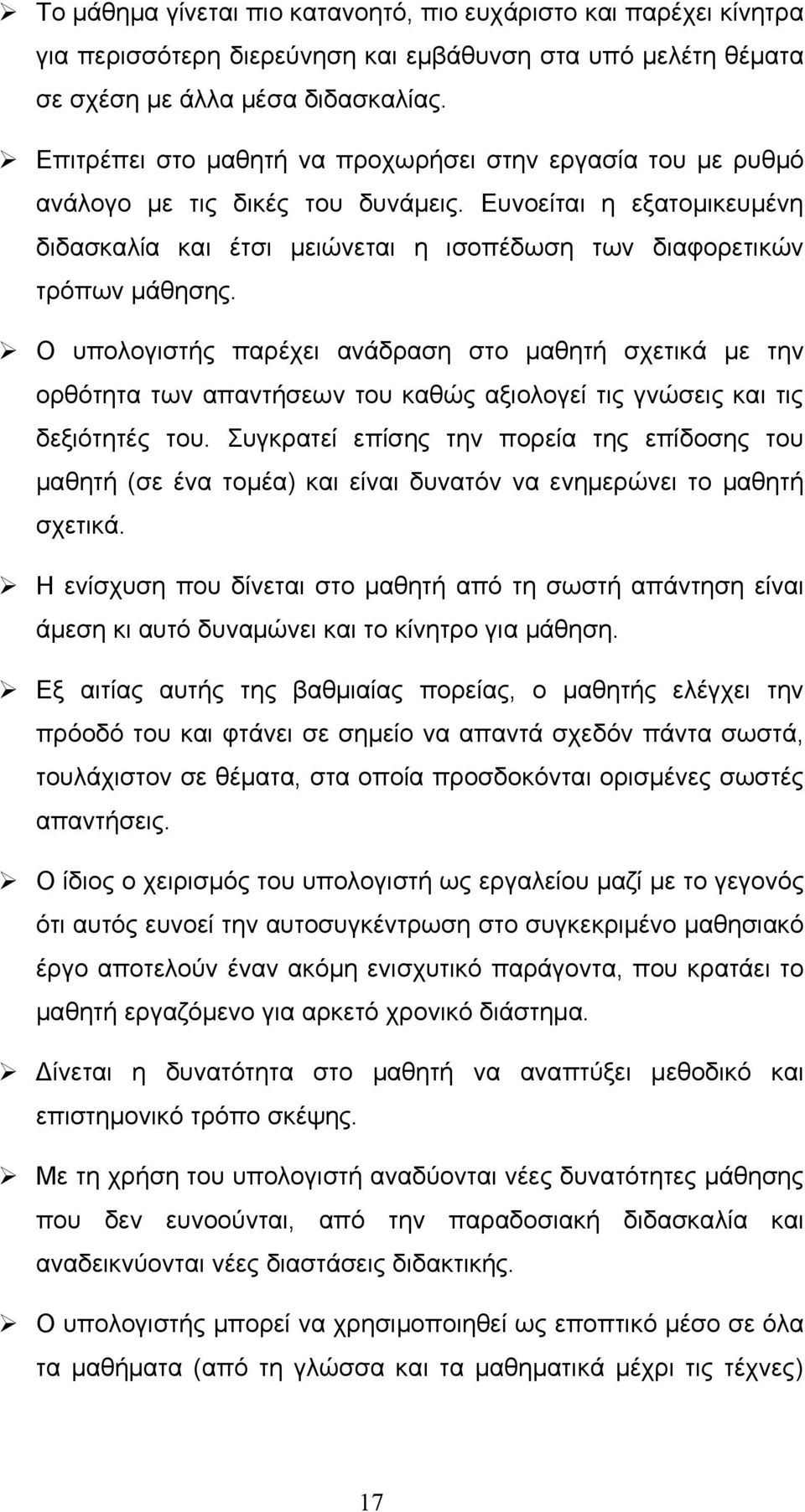 ➢ Το μάθημα γίνεται πιο κατανοητό, πιο ευχάριστο και παρέχει κίνητρα για περισσότερη διερεύνηση και εμβάθυνση στα υπό μελέτη θέματα σε σχέση με άλλα μέσα διδασκαλίας.

➢ Επιτρέπει στο μαθητή να προχωρήσει στην εργασία του με ρυθμό ανάλογο με τις δικές του δυνάμεις. Ευνοείται η εξατομικευμένη διδασκαλία και έτσι μειώνεται η ισοπέδωση των διαφορετικών τρόπων μάθησης.

➢ Ο υπολογιστής παρέχει ανάδραση στο μαθητή σχετικά με την ορθότητα των απαντήσεων του καθώς αξιολογεί τις γνώσεις και τις δεξιότητές του. Συγκρατεί επίσης την πορεία της επίδοσης του μαθητή (σε ένα τομέα) και είναι δυνατόν να ενημερώνει το μαθητή σχετικά.

➢ Η ενίσχυση που δίνεται στο μαθητή από τη σωστή απάντηση είναι άμεση κι αυτό δυναμώνει και το κίνητρο για μάθηση.

➢ Εξ αιτίας αυτής της βαθμιαίας πορείας, ο μαθητής ελέγχει την πρόοδό του και φτάνει σε σημείο να απαντά σχεδόν πάντα σωστά, τουλάχιστον σε θέματα, στα οποία προσδοκόνται ορισμένες σωστές απαντήσεις.

➢ Ο ίδιος ο χειρισμός του υπολογιστή ως εργαλείου μαζί με το γεγονός ότι αυτός ευνοεί την αυτοσυγκέντρωση στο συγκεκριμένο μαθησιακό έργο αποτελούν έναν ακόμη ενισχυτικό παράγοντα, που κρατάει το μαθητή εργαζόμενο για αρκετό χρονικό διάστημα.

➢ Δίνεται η δυνατότητα στο μαθητή να αναπτύξει μεθοδικό και επιστημονικό τρόπο σκέψης.

➢ Με τη χρήση του υπολογιστή αναδύονται νέες δυνατότητες μάθησης που δεν ευνοούνται, από την παραδοσιακή διδασκαλία και αναδεικνύονται νέες διαστάσεις διδακτικής.

➢ Ο υπολογιστής μπορεί να χρησιμοποιηθεί ως εποπτικό μέσο σε όλα τα μαθήματα (από τη γλώσσα και τα μαθηματικά μέχρι τις τέχνες)

17